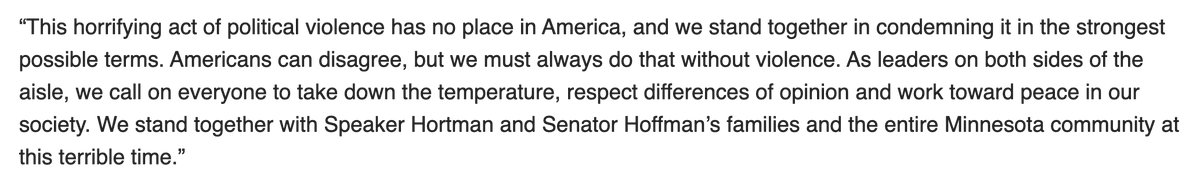 “This horrifying act of political violence has no place in America, and we stand together in condemning it in the strongest possible terms. Americans can disagree, but we must always do that without violence. As leaders on both sides of the aisle, we call on everyone to take down the temperature, respect differences of opinion and work toward peace in our society. We stand together with Speaker Hortman and Senator Hoffman’s families and the entire Minnesota community at this terrible time.”